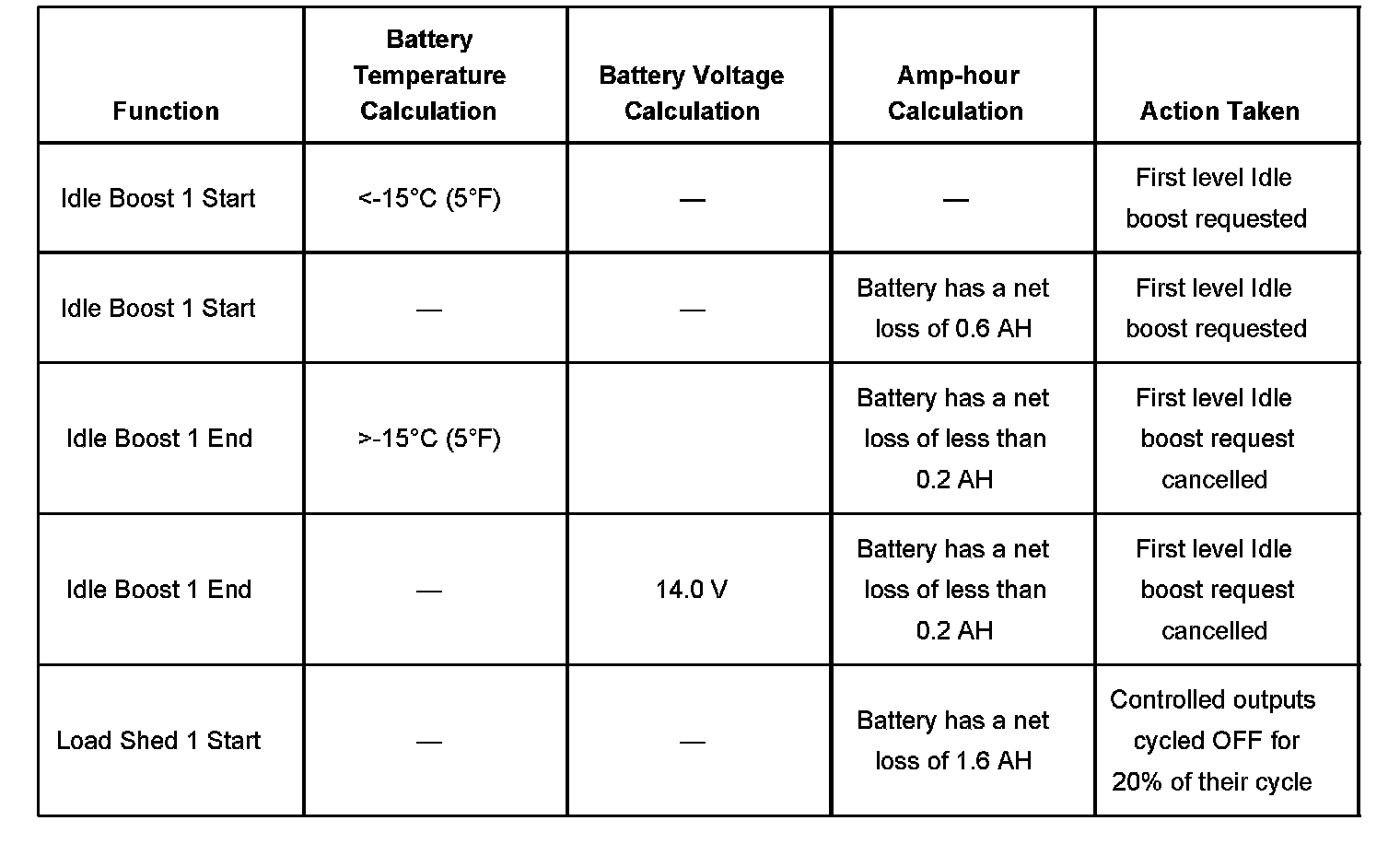 | Function | Battery Temperature Calculation | Battery Voltage Calculation | Amp-hour Calculation | Action Taken |
|---|---|---|---|---|
| Idle Boost 1 Start | <-15°C (5°F) | — | — | First level Idle boost requested |
| Idle Boost 1 Start | — | — | Battery has a net loss of 0.6 AH | First level Idle boost requested |
| Idle Boost 1 End | >-15°C (5°F) | | Battery has a net loss of less than 0.2 AH | First level Idle boost request cancelled |
| Idle Boost 1 End | — | 14.0 V | Battery has a net loss of less than 0.2 AH | First level Idle boost request cancelled |
| Load Shed 1 Start | — | — | Battery has a net loss of 1.6 AH | Controlled outputs cycled OFF for 20% of their cycle |